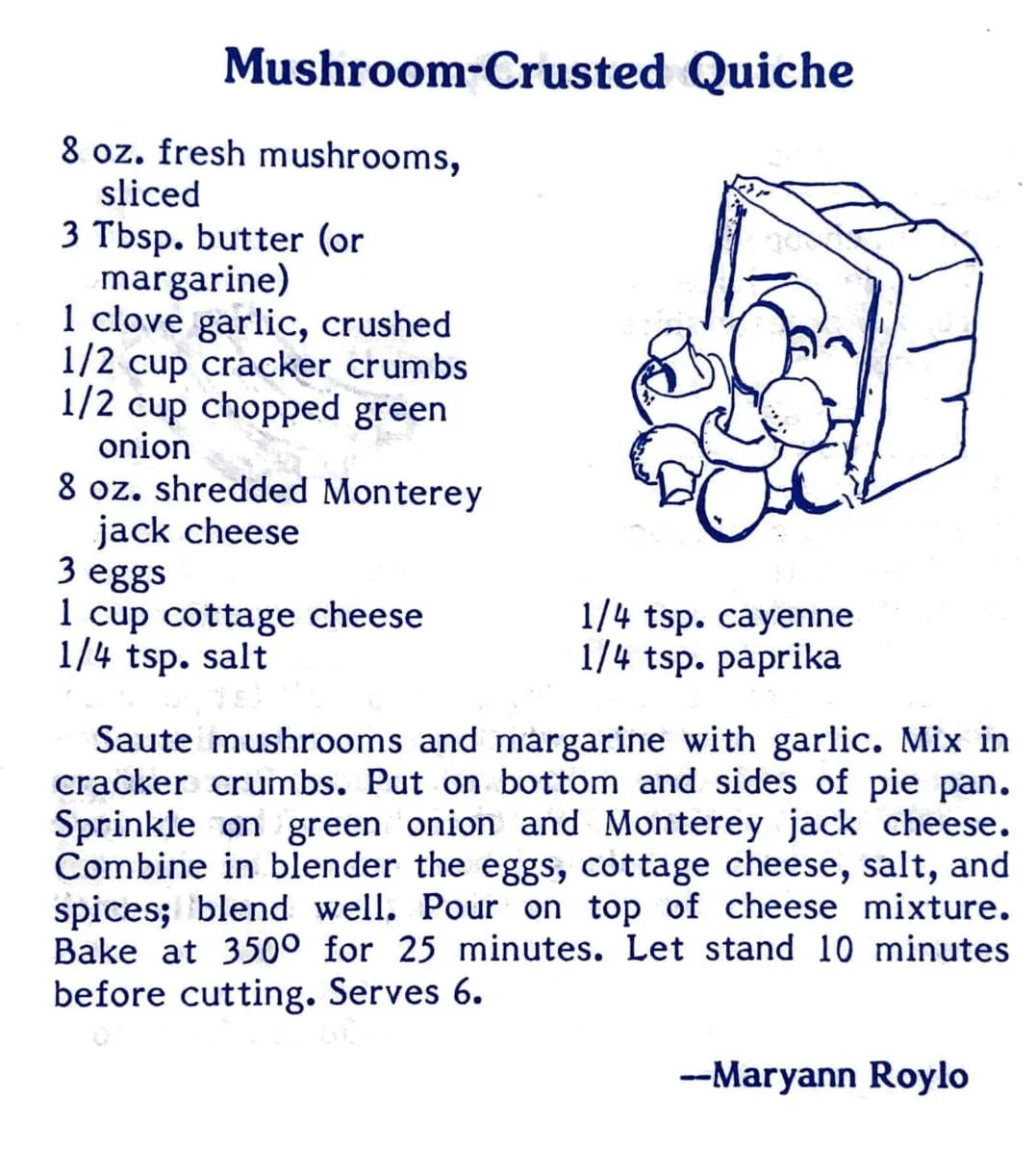 Mushroom-Crusted Quiche

8 oz. fresh mushrooms, sliced
3 Tbsp. butter (or margarine)
1 clove garlic, crushed
1/2 cup cracker crumbs
1/2 cup chopped green onion
8 oz. shredded Monterey jack cheese
3 eggs
1 cup cottage cheese
1/4 tsp. salt

1/4 tsp. cayenne
1/4 tsp. paprika

Saute mushrooms and margarine with garlic. Mix in cracker crumbs. Put on bottom and sides of pie pan. Sprinkle on green onion and Monterey jack cheese. Combine in blender the eggs, cottage cheese, salt, and spices; blend well. Pour on top of cheese mixture. Bake at 350° for 25 minutes. Let stand 10 minutes before cutting. Serves 6.

—Maryann Roylo